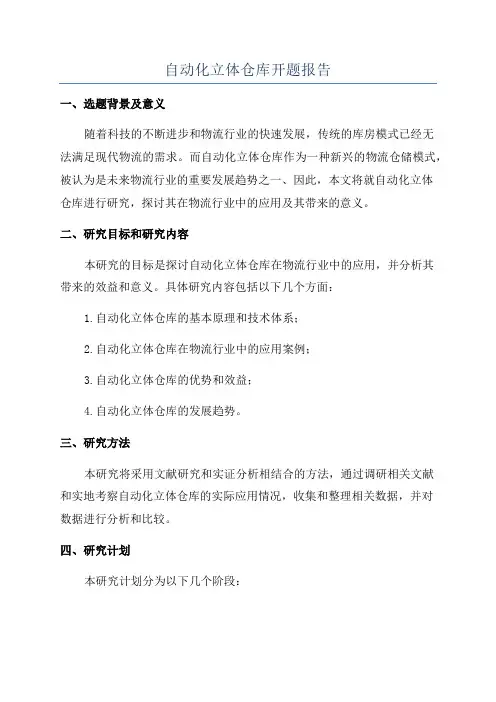 自动化立体仓库开题报告

一、选题背景及意义

随着科技的不断进步和物流行业的快速发展，传统的库房模式已经无法满足现代物流的需求。而自动化立体仓库作为一种新兴的物流仓储模式，被认为是未来物流行业的重要发展趋势之一、因此，本文将就自动化立体仓库进行研究，探讨其在物流行业中的应用及其带来的意义。

二、研究目标和研究内容

本研究的目标是探讨自动化立体仓库在物流行业中的应用，并分析其带来的效益和意义。具体研究内容包括以下几个方面：

1.自动化立体仓库的基本原理和技术体系；

2.自动化立体仓库在物流行业中的应用案例；

3.自动化立体仓库的优势和效益；

4.自动化立体仓库的发展趋势。

三、研究方法

本研究将采用文献研究和实证分析相结合的方法，通过调研相关文献和实地考察自动化立体仓库的实际应用情况，收集和整理相关数据，并对数据进行分析和比较。

四、研究计划

本研究计划分为以下几个阶段：